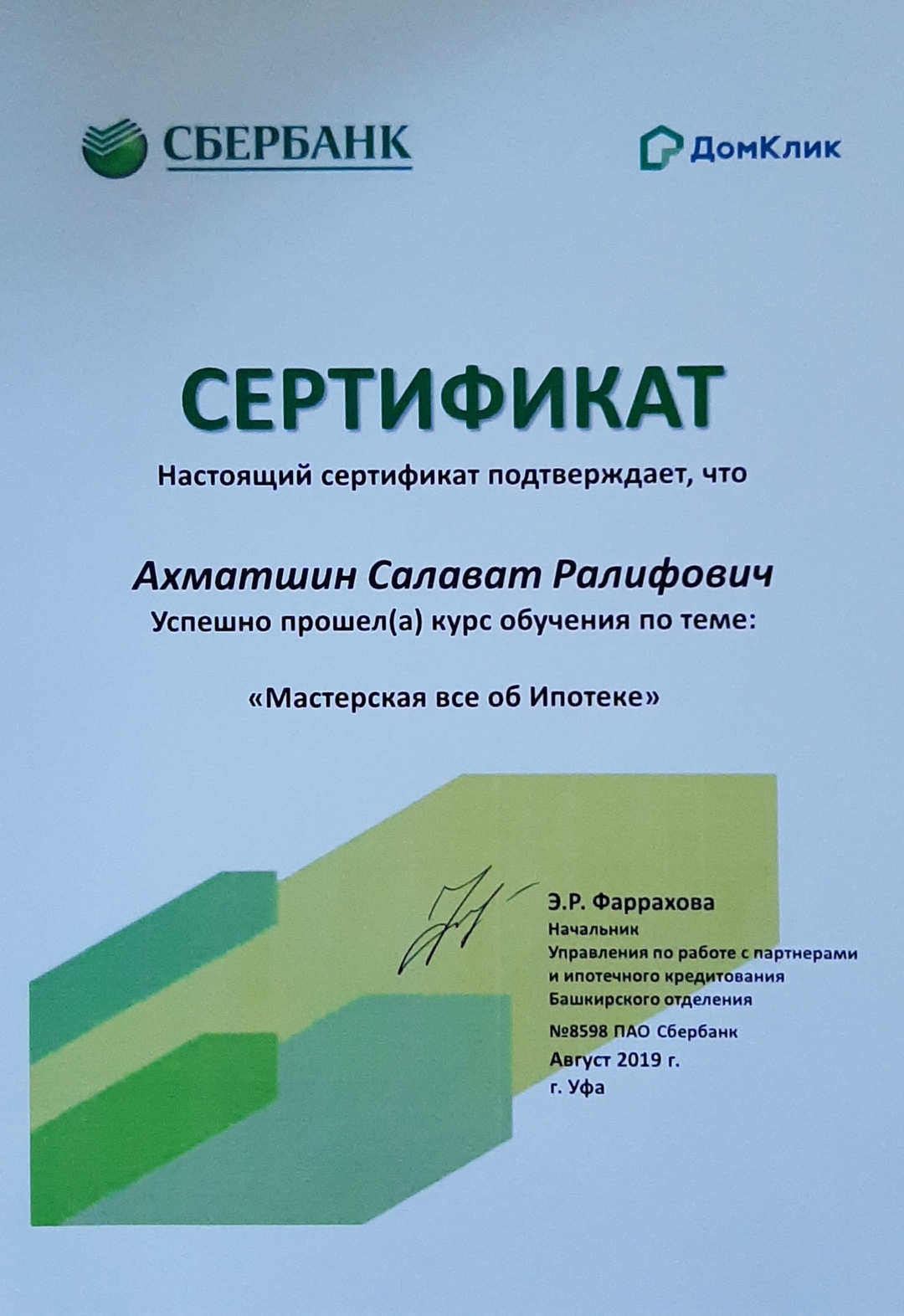 СБЕРБАНК

ДомКлик

СЕРТИФИКАТ

Настоящий сертификат подтверждает, что

Ахматшин Салават Ралифович
Успешно прошел(а) курс обучения по теме:

«Мастерская все об Ипотеке»

Э.Р. Фаррахова
Начальник
Управления по работе с партнерами и ипотечного кредитования Башкирского отделения
№8598 ПАО Сбербанк
Август 2019 г.
г. Уфа